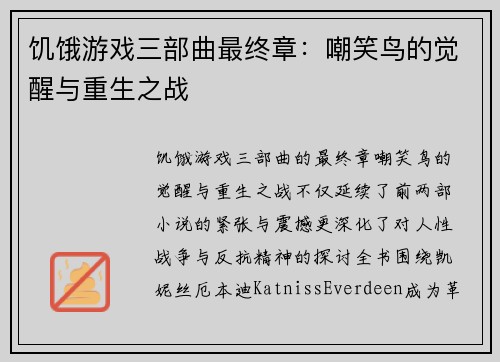 饥饿游戏三部曲最终章：嘲笑鸟的觉醒与重生之战

饥饿游戏三部曲的最终章嘲笑鸟的觉醒与重生之战不仅延续了前两部小说的紧张与震撼更深化了对人性战争与反抗精神的探讨全书围绕凯妮丝厄本迪KatnissEverdeen成为革